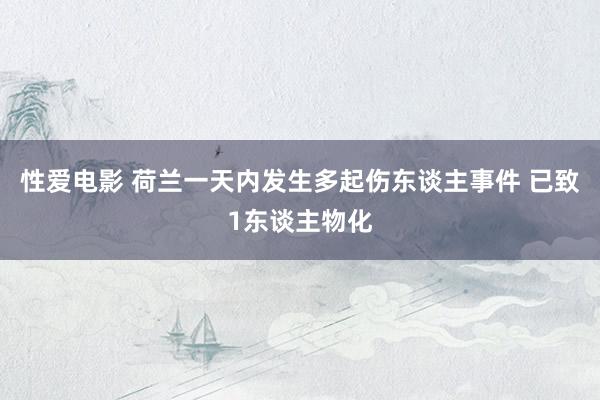 性爱电影 荷兰一天内发生多起伤东谈主事件 已致1东谈主物化